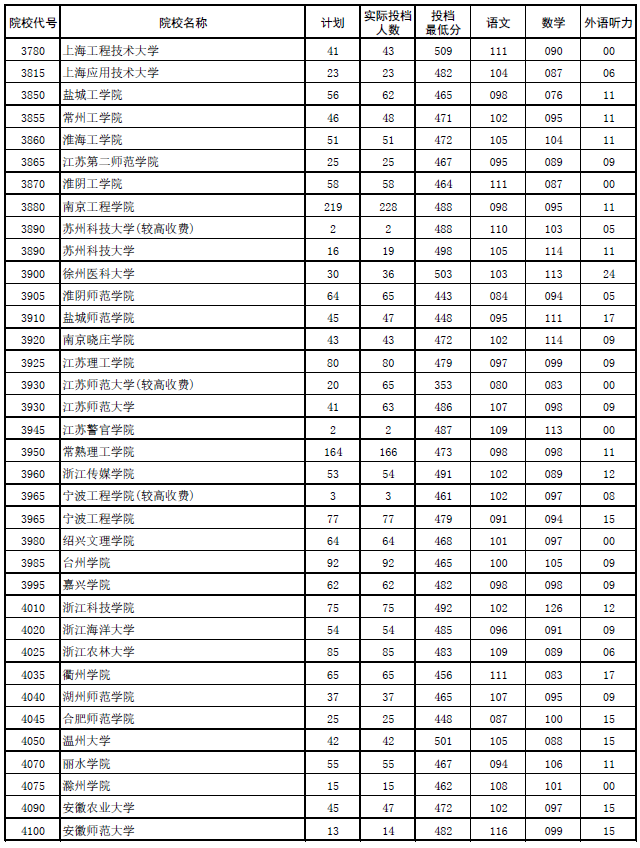 | 院校代号 | 院校名称 | 计划 | 实际投档人数 | 投档最低分 | 语文 | 数学 | 外语听力 |
|---|---|---|---|---|---|---|---|
| 3780 | 上海工程技术大学 | 41 | 43 | 509 | 111 | 090 | 00 |
| 3815 | 上海应用技术大学 | 23 | 23 | 482 | 104 | 087 | 06 |
| 3850 | 盐城工学院 | 56 | 62 | 465 | 098 | 076 | 11 |
| 3855 | 常州工学院 | 46 | 48 | 471 | 102 | 095 | 11 |
| 3860 | 淮海工学院 | 51 | 51 | 472 | 105 | 104 | 11 |
| 3865 | 江苏第二师范学院 | 25 | 25 | 467 | 095 | 089 | 09 |
| 3870 | 淮阴工学院 | 58 | 58 | 464 | 111 | 087 | 00 |
| 3880 | 南京工程学院 | 219 | 228 | 488 | 098 | 095 | 11 |
| 3890 | 苏州科技大学(较高收费) | 2 | 2 | 488 | 110 | 103 | 05 |
| 3890 | 苏州科技大学 | 16 | 19 | 498 | 105 | 114 | 11 |
| 3900 | 徐州医科大学 | 30 | 36 | 503 | 103 | 113 | 24 |
| 3905 | 淮阴师范学院 | 64 | 65 | 443 | 084 | 094 | 05 |
| 3910 | 盐城师范学院 | 45 | 47 | 448 | 095 | 111 | 17 |
| 3920 | 南京晓庄学院 | 43 | 43 | 472 | 102 | 114 | 09 |
| 3925 | 江苏理工学院 | 80 | 80 | 479 | 097 | 099 | 09 |
| 3930 | 江苏师范大学(较高收费) | 20 | 65 | 353 | 080 | 083 | 00 |
| 3930 | 江苏师范大学 | 41 | 63 | 486 | 107 | 098 | 09 |
| 3945 | 江苏警官学院 | 2 | 2 | 487 | 109 | 113 | 00 |
| 3950 | 常熟理工学院 | 164 | 166 | 473 | 098 | 098 | 11 |
| 3960 | 浙江传媒学院 | 53 | 54 | 491 | 102 | 089 | 12 |
| 3965 | 宁波工程学院(较高收费) | 3 | 3 | 461 | 102 | 097 | 08 |
| 3965 | 宁波工程学院 | 77 | 77 | 479 | 091 | 094 | 15 |
| 3980 | 绍兴文理学院 | 64 | 64 | 468 | 101 | 097 | 00 |
| 3985 | 台州学院 | 92 | 92 | 465 | 100 | 105 | 09 |
| 3995 | 嘉兴学院 | 62 | 62 | 482 | 098 | 098 | 09 |
| 4010 | 浙江科技学院 | 75 | 75 | 492 | 102 | 126 | 12 |
| 4020 | 浙江海洋大学 | 54 | 54 | 485 | 096 | 091 | 09 |
| 4025 | 浙江农林大学 | 85 | 85 | 483 | 109 | 089 | 06 |
| 4035 | 衢州学院 | 65 | 65 | 456 | 111 | 083 | 17 |
| 4040 | 湖州师范学院 | 37 | 37 | 465 | 107 | 095 | 09 |
| 4045 | 合肥师范学院 | 25 | 25 | 448 | 087 | 100 | 15 |
| 4050 | 温州大学 | 42 | 42 | 501 | 105 | 088 | 15 |
| 4070 | 丽水学院 | 55 | 55 | 467 | 094 | 106 | 11 |
| 4075 | 滁州学院 | 15 | 15 | 462 | 108 | 101 | 00 |
| 4090 | 安徽农业大学 | 45 | 47 | 472 | 102 | 097 | 15 |
| 4100 | 安徽师范大学 | 13 | 14 | 482 | 116 | 099 | 15 |